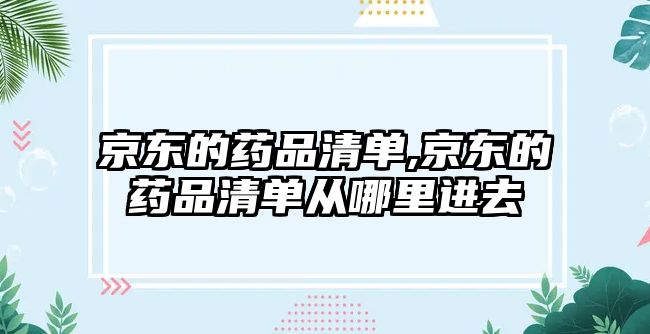 京东的药品清单,京东的药品清单从哪里进去